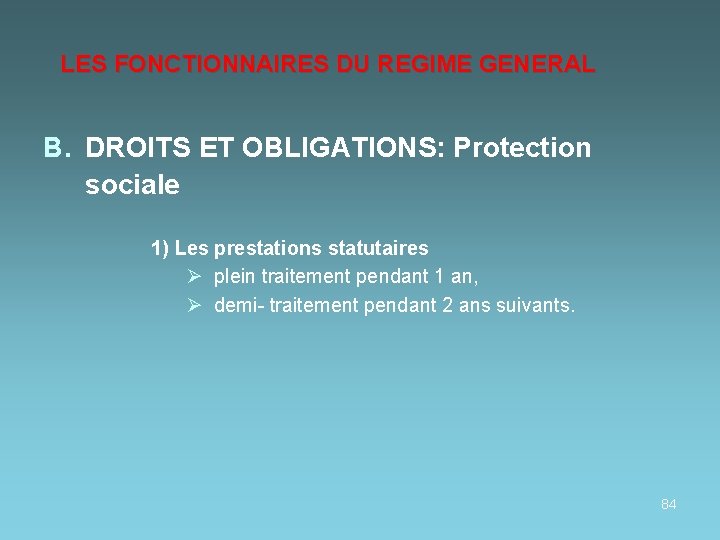 LES FONCTIONNAIRES DU REGIME GENERAL

B. DROITS ET OBLIGATIONS: Protection sociale

1) Les prestations statutaires
➢ plein traitement pendant 1 an,
➢ demi- traitement pendant 2 ans suivants.

84